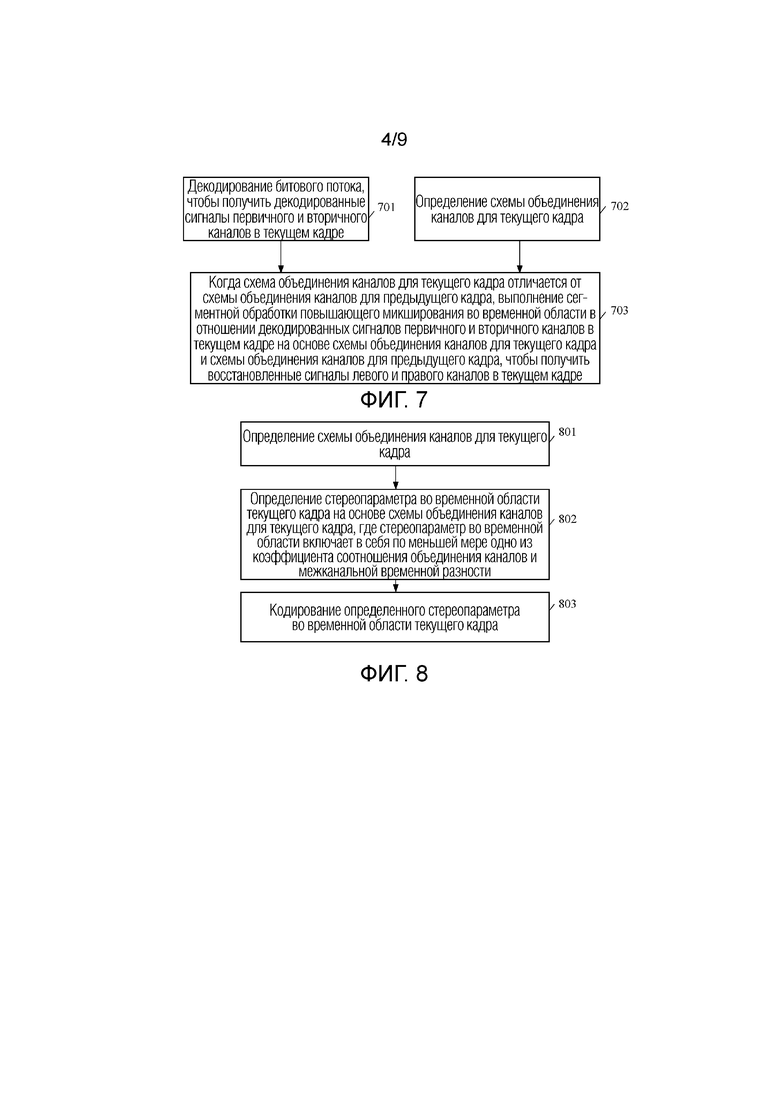 4/9

Декодирование битового потока, чтобы получить декодированные сигналы первичного и вторичного каналов в текущем кадре

701

Определение схемы объединения каналов для текущего кадра

702

Когда схема объединения каналов для текущего кадра отличается от схемы объединения каналов для предыдущего кадра, выполнение сегментной обработки повышающего микширования во временной области в отношении декодированных сигналов первичного и вторичного каналов в текущем кадре на основе схемы объединения каналов для текущего кадра и схемы объединения каналов для предыдущего кадра, чтобы получить восстановленные сигналы левого и правого каналов в текущем кадре

703

ФИГ. 7

Определение схемы объединения каналов для текущего кадра

801

Определение стереопараметра во временной области текущего кадра на основе схемы объединения каналов для текущего кадра, где стереопараметр во временной области включает в себя по меньшей мере одно из коэффициента соотношения объединения каналов и межканальной временной разности

802

Кодирование определенного стереопараметра во временной области текущего кадра

803

ФИГ. 8